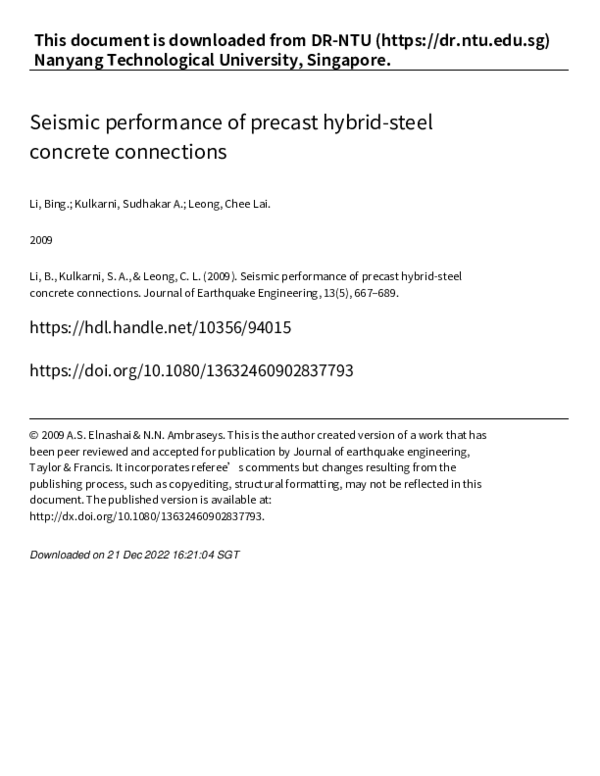 This document is downloaded from DR-NTU (https://dr.ntu.edu.sg)
Nanyang Technological University, Singapore.

Seismic performance of precast hybrid-steel concrete connections

Li, Bing.; Kulkarni, Sudhakar A.; Leong, Chee Lai.

2009

Li, B., Kulkarni, S. A., & Leong, C. L. (2009). Seismic performance of precast hybrid-steel concrete connections. Journal of Earthquake Engineering, 13(5), 667–689.

https://hdl.handle.net/10356/94015

https://doi.org/10.1080/13632460902837793

© 2009 A.S. Elnashai & N.N. Ambraseys. This is the author created version of a work that has been peer reviewed and accepted for publication by Journal of earthquake engineering, Taylor & Francis. It incorporates referee’s comments but changes resulting from the publishing process, such as copyediting, structural formatting, may not be reflected in this document. The published version is available at: http://dx.doi.org/10.1080/13632460902837793.

Downloaded on 21 Dec 2022 16:21:04 SGT